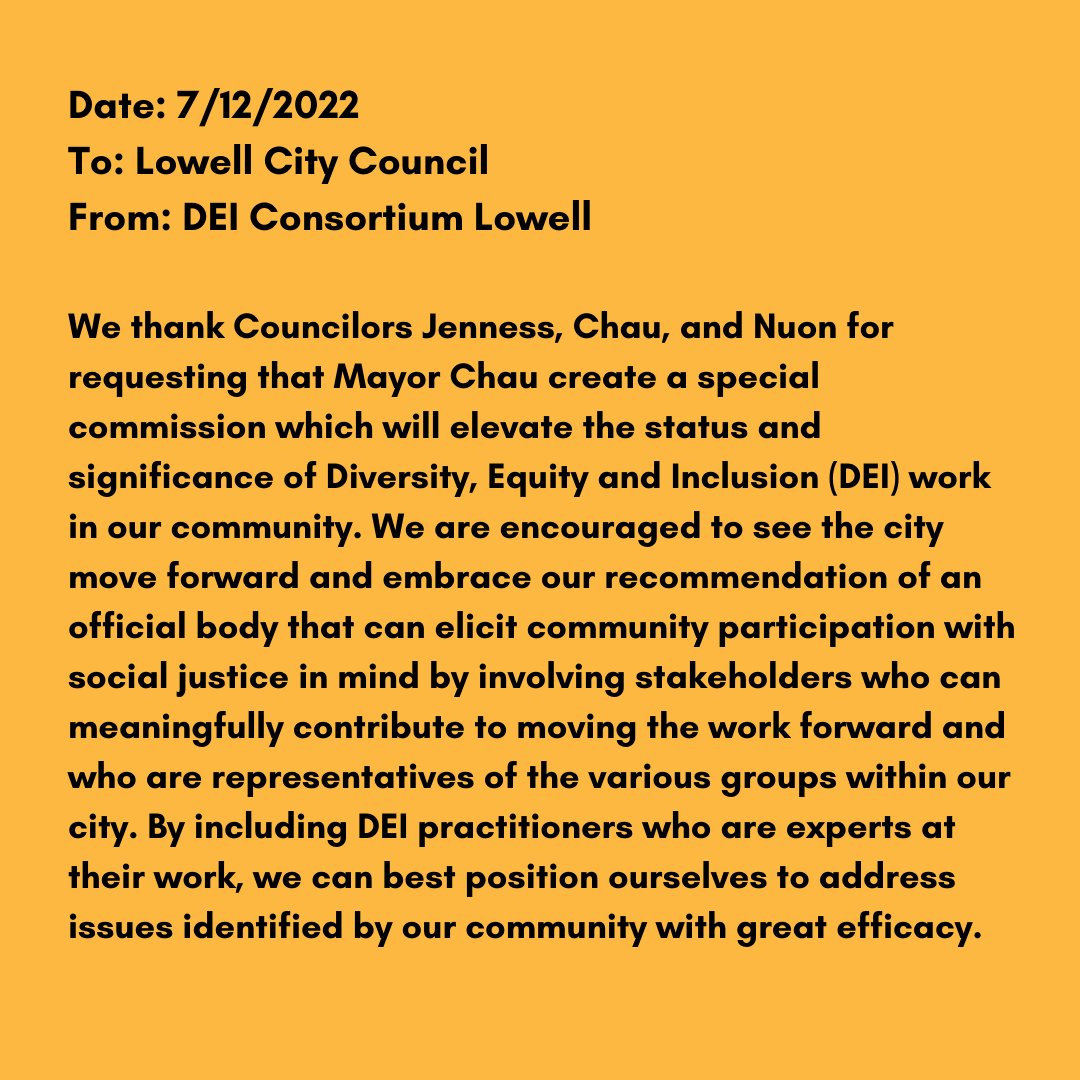 Date: 7/12/2022
To: Lowell City Council
From: DEI Consortium Lowell

We thank Councilors Jenness, Chau, and Nuon for requesting that Mayor Chau create a special commission which will elevate the status and significance of Diversity, Equity and Inclusion (DEI) work in our community. We are encouraged to see the city move forward and embrace our recommendation of an official body that can elicit community participation with social justice in mind by involving stakeholders who can meaningfully contribute to moving the work forward and who are representatives of the various groups within our city. By including DEI practitioners who are experts at their work, we can best position ourselves to address issues identified by our community with great efficacy.